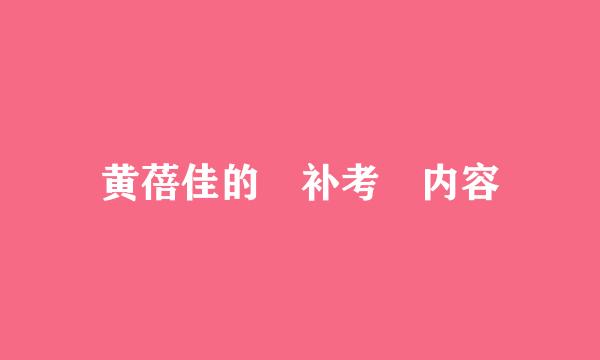 黄蓓佳的 补考 内容